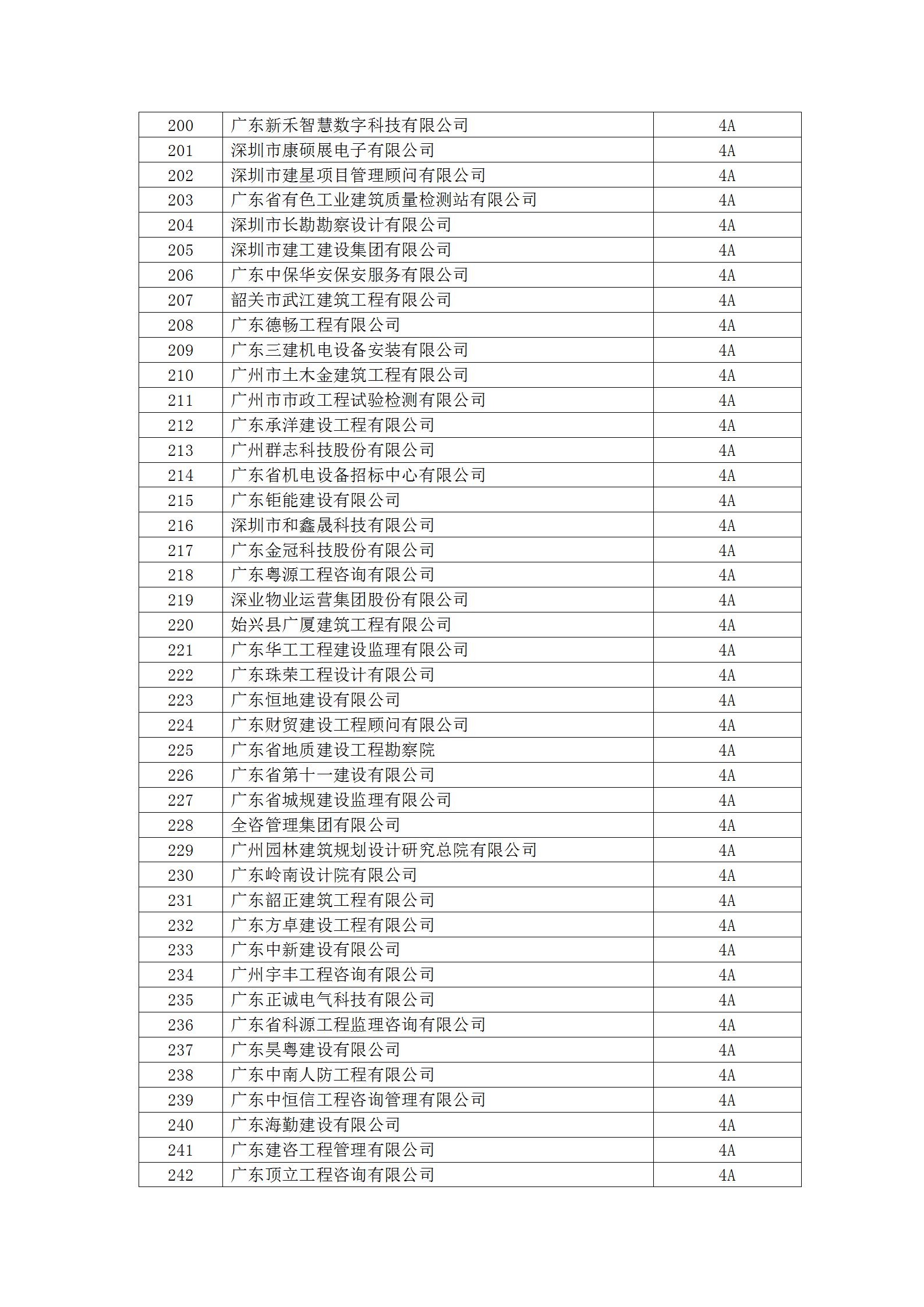 | 200 | 广东新禾智慧数字科技有限公司 | 4A |
|---|---|---|
| 201 | 深圳市康硕展电子有限公司 | 4A |
| 202 | 深圳市建星项目管理顾问有限公司 | 4A |
| 203 | 广东省有色工业建筑质量检测站有限公司 | 4A |
| 204 | 深圳市长勘勘察设计有限公司 | 4A |
| 205 | 深圳市建工建设集团有限公司 | 4A |
| 206 | 广东中保华安保安服务有限公司 | 4A |
| 207 | 韶关市武江建筑工程有限公司 | 4A |
| 208 | 广东德畅工程有限公司 | 4A |
| 209 | 广东三建机电设备安装有限公司 | 4A |
| 210 | 广州市土木金建筑工程有限公司 | 4A |
| 211 | 广州市市政工程试验检测有限公司 | 4A |
| 212 | 广东承洋建设工程有限公司 | 4A |
| 213 | 广州群志科技股份有限公司 | 4A |
| 214 | 广东省机电设备招标中心有限公司 | 4A |
| 215 | 广东钜能建设有限公司 | 4A |
| 216 | 深圳市和鑫晟科技有限公司 | 4A |
| 217 | 广东金冠科技股份有限公司 | 4A |
| 218 | 广东粤源工程咨询有限公司 | 4A |
| 219 | 深业物业运营集团股份有限公司 | 4A |
| 220 | 始兴县广厦建筑工程有限公司 | 4A |
| 221 | 广东华工工程建设监理有限公司 | 4A |
| 222 | 广东珠荣工程设计有限公司 | 4A |
| 223 | 广东恒地建设有限公司 | 4A |
| 224 | 广东财贸建设工程顾问有限公司 | 4A |
| 225 | 广东省地质建设工程勘察院 | 4A |
| 226 | 广东省第十一建设有限公司 | 4A |
| 227 | 广东省城规建设监理有限公司 | 4A |
| 228 | 全咨管理集团有限公司 | 4A |
| 229 | 广州园林建筑规划设计研究总院有限公司 | 4A |
| 230 | 广东岭南设计院有限公司 | 4A |
| 231 | 广东韶正建筑工程有限公司 | 4A |
| 232 | 广东方卓建设工程有限公司 | 4A |
| 233 | 广东中新建设有限公司 | 4A |
| 234 | 广州宇丰工程咨询有限公司 | 4A |
| 235 | 广东正诚电气科技有限公司 | 4A |
| 236 | 广东省科源工程监理咨询有限公司 | 4A |
| 237 | 广东昊粤建设有限公司 | 4A |
| 238 | 广东中南人防工程有限公司 | 4A |
| 239 | 广东中恒信工程咨询管理有限公司 | 4A |
| 240 | 广东海勤建设有限公司 | 4A |
| 241 | 广东建咨工程管理有限公司 | 4A |
| 242 | 广东顶立工程咨询有限公司 | 4A |